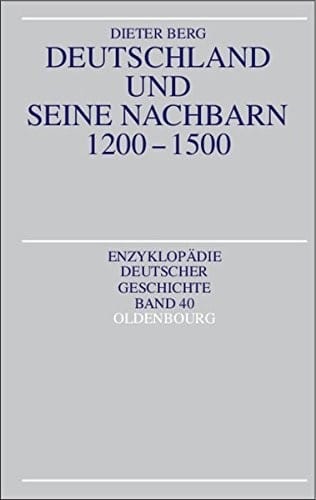 DIETER BERG

DEUTSCHLAND UND SEINE NACHBARN 1200 – 1500

ENZYKLOPÄDIE DEUTSCHER GESCHICHTE BAND 40

OLDENBOURG